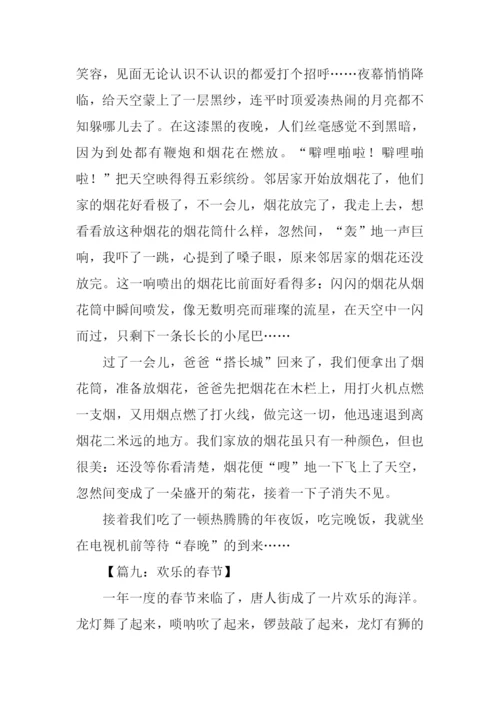 笑容，见面无论认识不认识的都爱打个招呼……夜幕悄悄降临，给天空蒙上了一层黑纱，连平时顶爱凑热闹的月亮都不知躲哪儿去了。在这漆黑的夜晚，人们丝毫感觉不到黑暗，因为到处都有鞭炮和烟花在燃放。“噼哩啪啦！噼哩啪啦！”把天空映得得五彩缤纷。邻居家开始放烟花了，他们家的烟花好看极了，不一会儿，烟花放完了，我走上去，想看看放这种烟花的烟花筒什么样，忽然间，“轰”地一声巨响，我吓了一跳，心提到了嗓子眼，原来邻居家的烟花还没放完。这一响喷出的烟花比前面好看得多：闪闪的烟花从烟花筒中瞬间喷发，像无数明亮而璀璨的流星，在天空中一闪而过，只剩下一条长长的小尾巴……

过了一会儿，爸爸“搭长城”回来了，我们便拿出了烟花筒，准备放烟花，爸爸先把烟花在木栏上，用打火机点燃一支烟，又用烟点燃了打火线，做完这一切，他迅速退到离烟花二米远的地方。我们家放的烟花虽只有一种颜色，但也很美：还没等你看清楚，烟花便“嗖”地一下飞上了天空，忽然间变成了一朵盛开的菊花，接着一下子消失不见。

接着我们吃了一顿热腾腾的年夜饭，吃完晚饭，我就坐在电视机前等待“春晚”的到来……

【篇九：欢乐的春节】

一年一度的春节来临了，唐人街成了一片欢乐的海洋。龙灯舞了起来，唢呐吹了起来，锣鼓敲了起来，龙灯有狮的